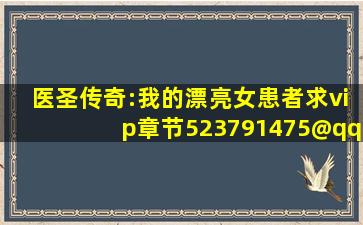 医圣传奇:我的漂亮女患者求vip章节523791475@qq